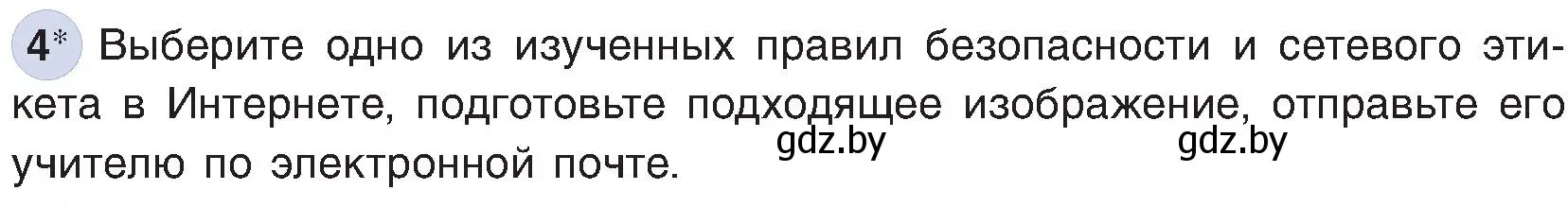 4* Выберите одно из изученных правил безопасности и сетевого этикета в Интернете, подготовьте подходящее изображение, отправьте его учителю по электронной почте.

gdz.by gdz.by